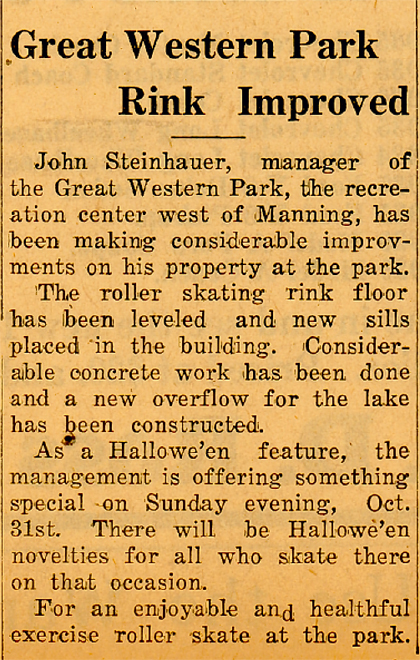 Great Western Park Rink Improved

John Steinhauer, manager of the Great Western Park, the recreation center west of Manning, has been making considerable improvments on his property at the park. The roller skating rink floor has been leveled and new sills placed in the building. Considerable concrete work has been done and a new overflow for the lake has been constructed.

As a Hallowe'en feature, the management is offering something special on Sunday evening, Oct. 31st. There will be Hallowe'en novelties for all who skate there on that occasion.

For an enjoyable and healthful exercise roller skate at the park.